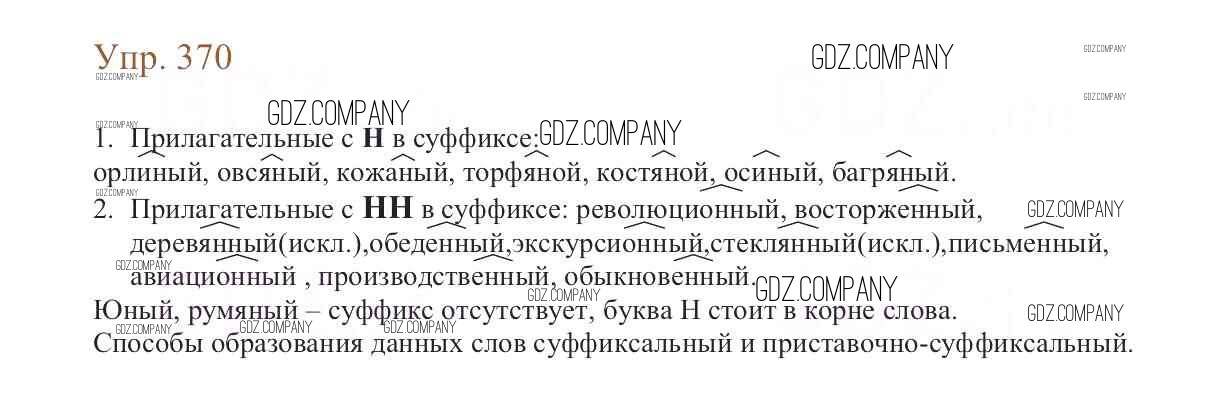 Упр. 370

1. Прилагательные с Н в суффиксе:
орлиный, овсяный, кожаный, торфяной, костяной, осиный, багряный.

2. Прилагательные с НН в суффиксе: революционный, восторженный, деревянный(искл.),обеденный,экскурсионный,стеклянный(искл.),письменный, авиационный , производственный, обыкновенный.

Юный, румяный – суффикс отсутствует, буква Н стоит в корне слова.

Способы образования данных слов суффиксальный и приставочно-суффиксальный.

GDZ.COMPANY